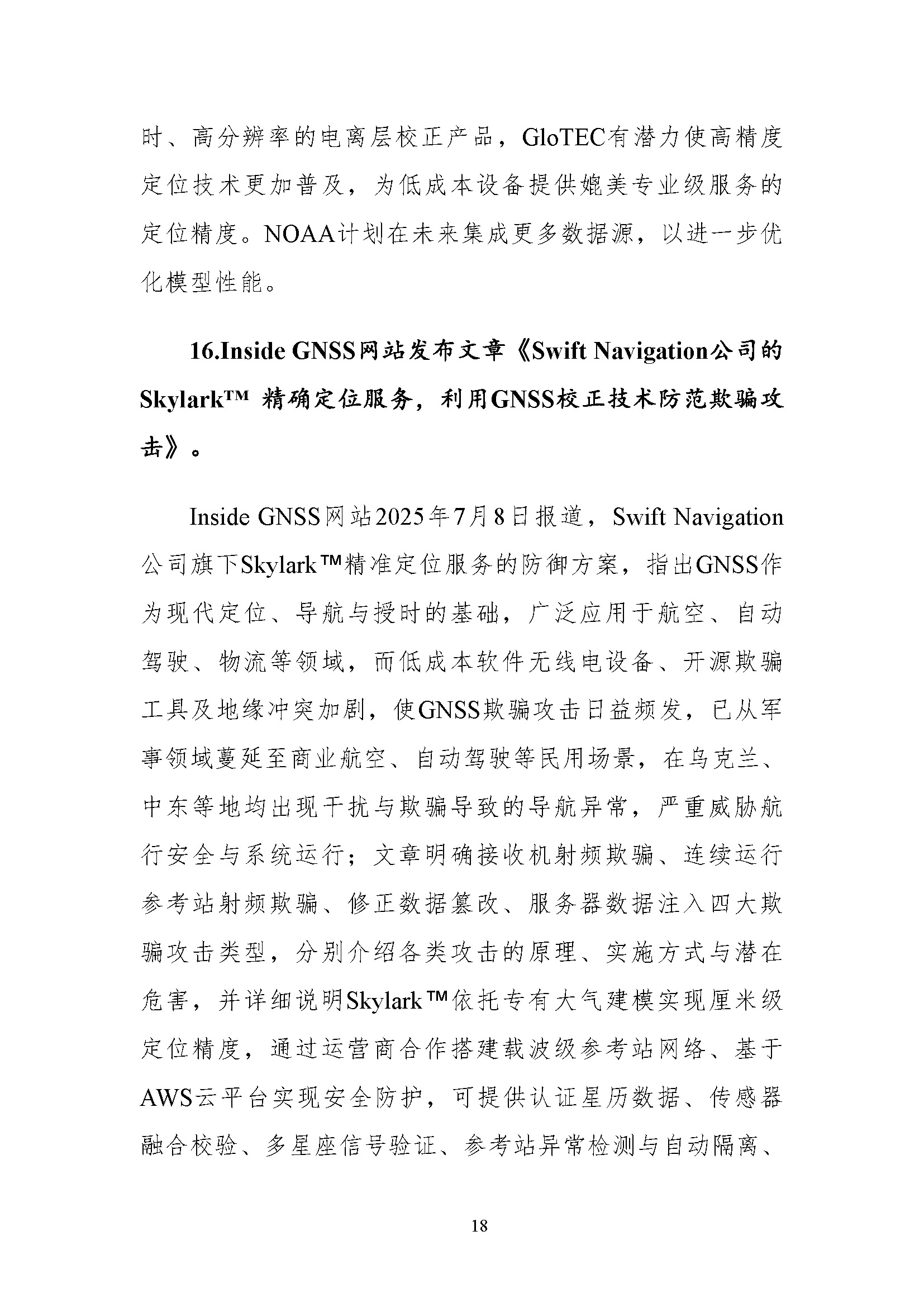 时、高分辨率的电离层校正产品，GloTEC有潜力使高精度定位技术更加普及，为低成本设备提供媲美专业级服务的定位精度。NOAA计划在未来集成更多数据源，以进一步优化模型性能。

16.Inside GNSS网站发布文章《Swift Navigation公司的Skylark™ 精确定位服务，利用GNSS校正技术防范欺骗攻击》。

Inside GNSS网站2025年7月8日报道，Swift Navigation公司旗下Skylark™精准定位服务的防御方案，指出GNSS作为现代定位、导航与授时的基础，广泛应用于航空、自动驾驶、物流等领域，而低成本软件无线电设备、开源欺骗工具及地缘冲突加剧，使GNSS欺骗攻击日益频发，已从军事领域蔓延至商业航空、自动驾驶等民用场景，在乌克兰、中东等地均出现干扰与欺骗导致的导航异常，严重威胁航行安全与系统运行；文章明确接收机射频欺骗、连续运行参考站射频欺骗、修正数据篡改、服务器数据注入四大欺骗攻击类型，分别介绍各类攻击的原理、实施方式与潜在危害，并详细说明Skylark™依托专有大气建模实现厘米级定位精度，通过运营商合作搭建载波级参考站网络、基于AWS云平台实现安全防护，可提供认证星历数据、传感器融合校验、多星座信号验证、参考站异常检测与自动隔离、

18